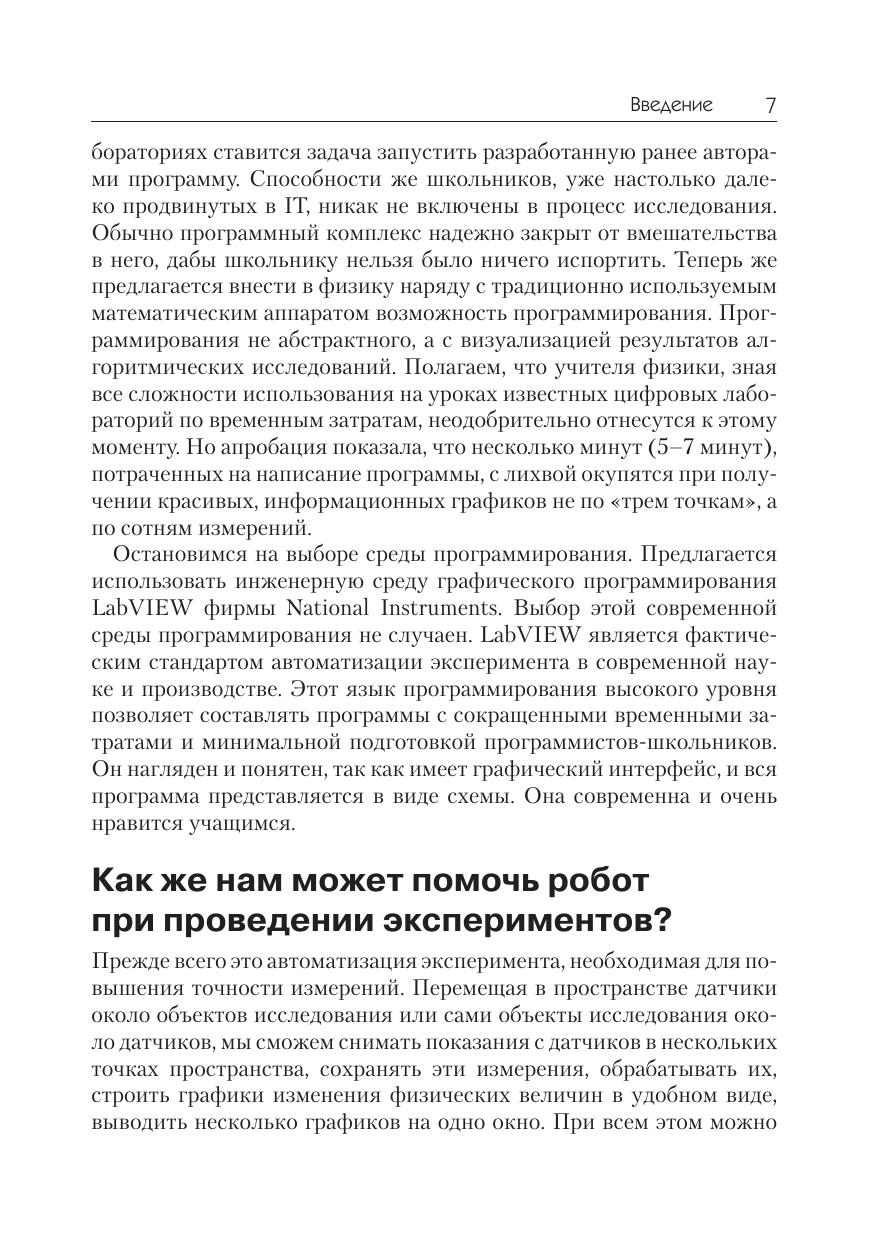 Введение 7

бораториях ставится задача запустить разработанную ранее авторами программу. Способности же школьников, уже настолько далеко продвинутых в IT, никак не включены в процесс исследования. Обычно программный комплекс надежно закрыт от вмешательства в него, дабы школьнику нельзя было ничего испортить. Теперь же предлагается внести в физику наряду с традиционно используемым математическим аппаратом возможность программирования. Программирования не абстрактного, а с визуализацией результатов алгоритмических исследований. Полагаем, что учителя физики, зная все сложности использования на уроках известных цифровых лабораторий по временным затратам, неодобрительно отнесутся к этому моменту. Но апробация показала, что несколько минут (5–7 минут), потраченных на написание программы, с лихвой окупятся при получении красивых, информационных графиков не по «трем точкам», а по сотням измерений.

Остановимся на выборе среды программирования. Предлагается использовать инженерную среду графического программирования LabVIEW фирмы National Instruments. Выбор этой современной среды программирования не случаен. LabVIEW является фактическим стандартом автоматизации эксперимента в современной науке и производстве. Этот язык программирования высокого уровня позволяет составлять программы с сокращенными временными затратами и минимальной подготовкой программистов-школьников. Он нагляден и понятен, так как имеет графический интерфейс, и вся программа представляется в виде схемы. Она современна и очень нравится учащимся.

Как же нам может помочь робот при проведении экспериментов?

Прежде всего это автоматизация эксперимента, необходимая для повышения точности измерений. Перемещая в пространстве датчики около объектов исследования или сами объекты исследования около датчиков, мы сможем снимать показания с датчиков в нескольких точках пространства, сохранять эти измерения, обрабатывать их, строить графики изменения физических величин в удобном виде, выводить несколько графиков на одно окно. При всем этом можно